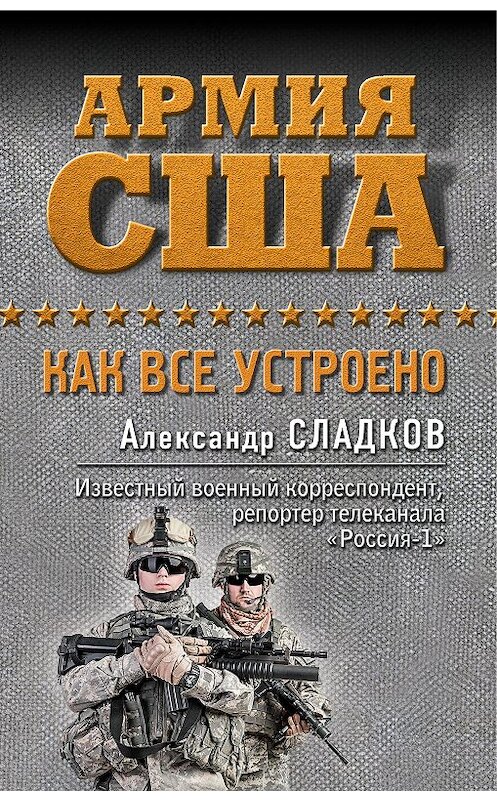 АРМИЯ США

КАК ВСЕ УСТРОЕНО

Александр СЛАДКОВ

Известный военный корреспондент, репортер телеканала «Россия-1»